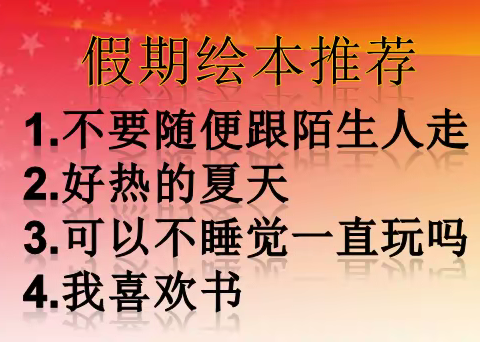 假期绘本推荐

1.不要随便跟陌生人走
2.好热的夏天
3.可以不睡觉一直玩吗
4.我喜欢书